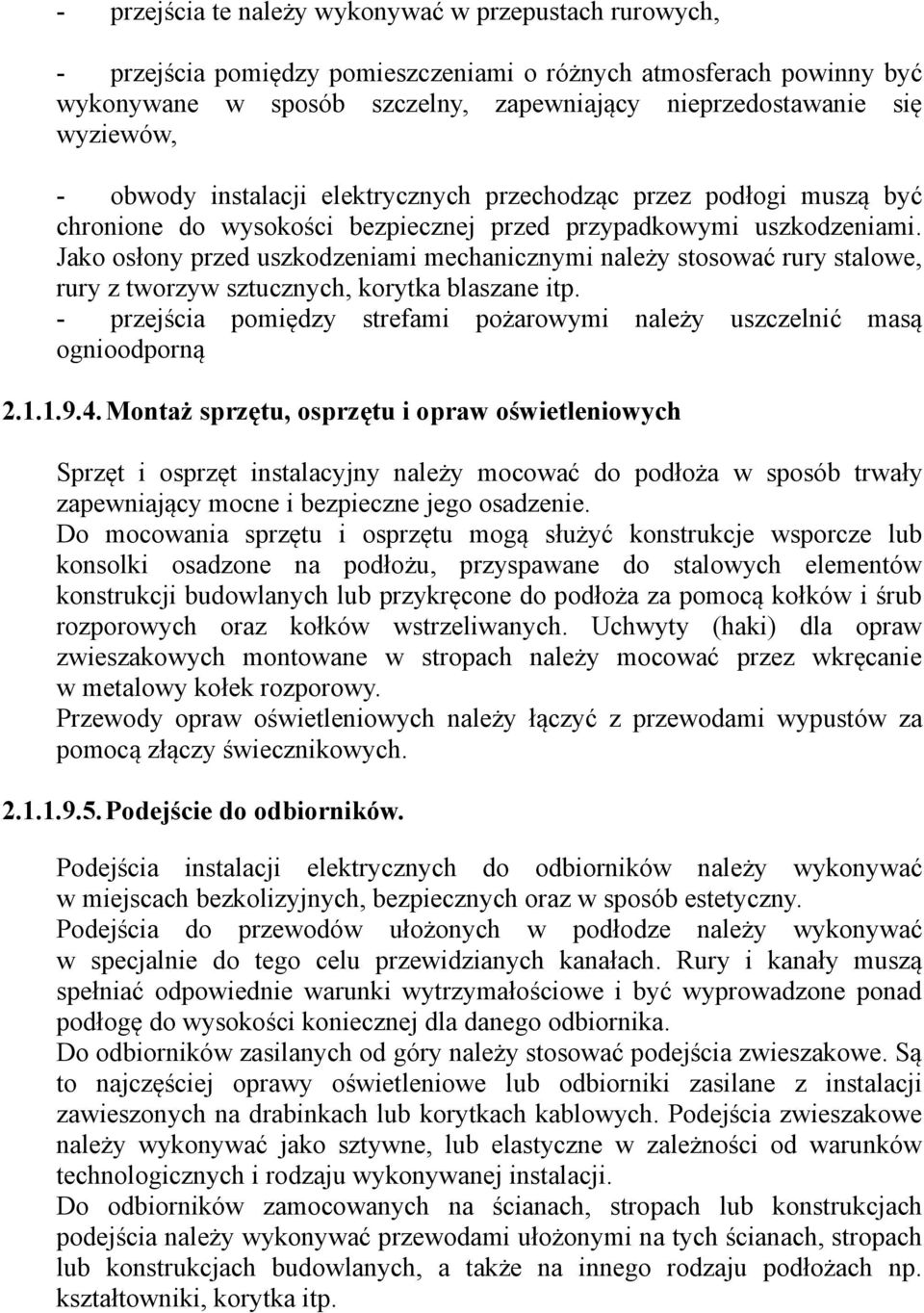 - przejścia te należy wykonywać w przepustach rurowych,

- przejścia pomiędzy pomieszczeniami o różnych atmosferach powinny być wykonywane w sposób szczelny, zapewniający nieprzedostawanie się wyziewów,

- obwody instalacji elektrycznych przechodząc przez podłogi muszą być chronione do wysokości bezpiecznej przed przypadkowymi uszkodzeniami. Jako osłony przed uszkodzeniami mechanicznymi należy stosować rury stalowe, rury z tworzyw sztucznych, korytka blaszane itp.
- przejścia pomiędzy strefami pożarowymi należy uszczelnić masą ognioodporną

2.1.1.9.4. Montaż sprzętu, osprzętu i opraw oświetleniowych

Sprzęt i osprzęt instalacyjny należy mocować do podłoża w sposób trwały zapewniający mocne i bezpieczne jego osadzenie.
Do mocowania sprzętu i osprzętu mogą służyć konstrukcje wsporcze lub konsolki osadzone na podłożu, przyspawane do stalowych elementów konstrukcji budowlanych lub przykręcone do podłoża za pomocą kołków i śrub rozporowych oraz kołków wstrzeliwanych. Uchwyty (haki) dla opraw zwieszakowych montowane w stropach należy mocować przez wkręcanie w metalowy kołek rozporowy.
Przewody opraw oświetleniowych należy łączyć z przewodami wypustów za pomocą złączy świecznikowych.

2.1.1.9.5. Podejście do odbiorników.

Podejścia instalacji elektrycznych do odbiorników należy wykonywać w miejscach bezkolizyjnych, bezpiecznych oraz w sposób estetyczny.
Podejścia do przewodów ułożonych w podłodze należy wykonywać w specjalnie do tego celu przewidzianych kanałach. Rury i kanały muszą spełniać odpowiednie warunki wytrzymałościowe i być wyprowadzone ponad podłogę do wysokości koniecznej dla danego odbiornika.
Do odbiorników zasilanych od góry należy stosować podejścia zwieszakowe. Są to najczęściej oprawy oświetleniowe lub odbiorniki zasilane z instalacji zawieszonych na drabinkach lub korytkach kablowych. Podejścia zwieszakowe należy wykonywać jako sztywne, lub elastyczne w zależności od warunków technologicznych i rodzaju wykonywanej instalacji.
Do odbiorników zamocowanych na ścianach, stropach lub konstrukcjach podejścia należy wykonywać przewodami ułożonymi na tych ścianach, stropach lub konstrukcjach budowlanych, a także na innego rodzaju podłożach np. kształtowniki, korytka itp.